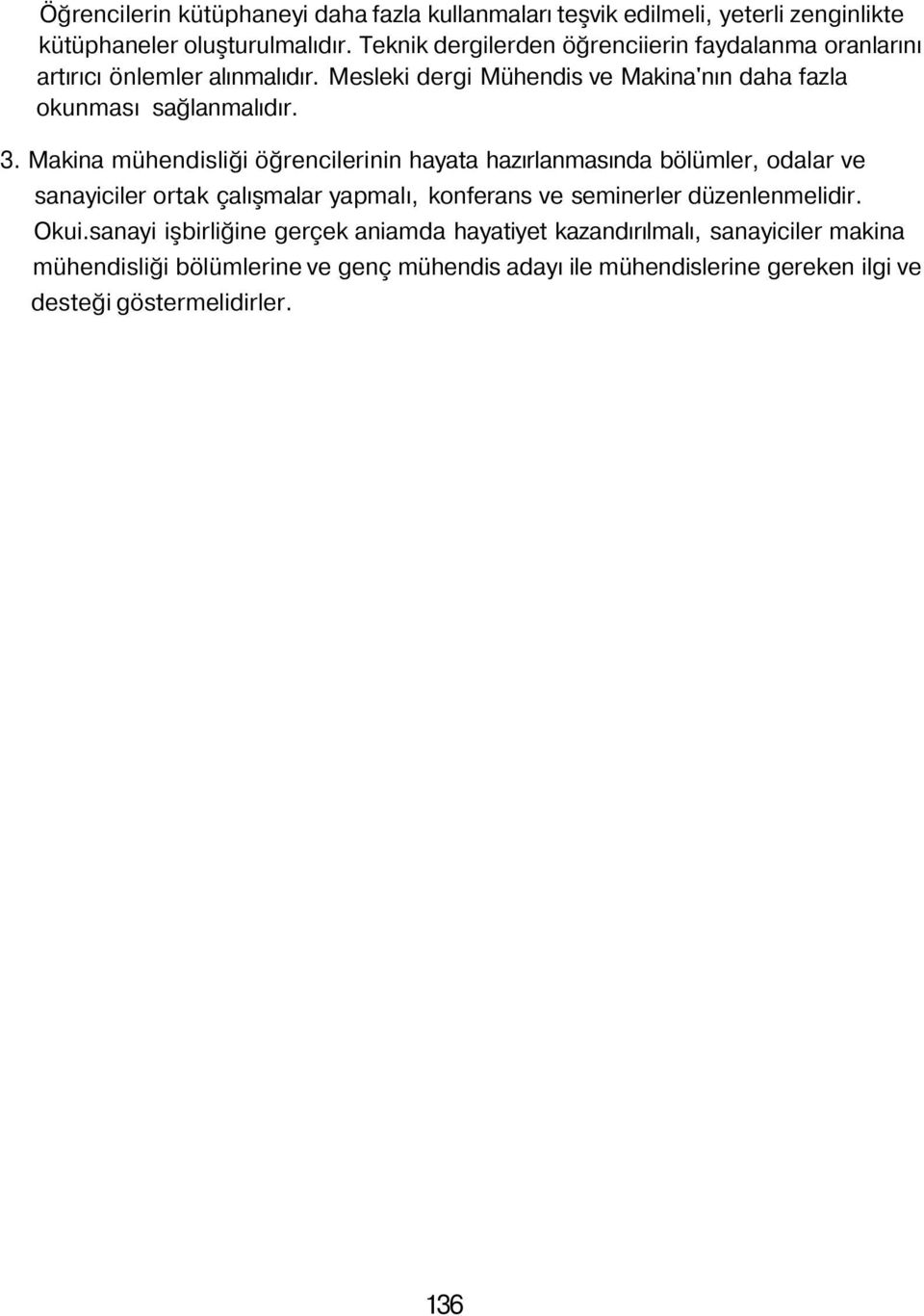 Öğrencilerin kütüphaneyi daha fazla kullanmaları teşvik edilmeli, yeterli zenginlikte kütüphaneler oluşturulmalıdır. Teknik dergilerden öğrenciierin faydalanma oranlarını artırıcı önlemler alınmalıdır. Mesleki dergi Mühendis ve Makina'nın daha fazla okunması sağlanmalıdır.

3. Makina mühendisliği öğrencilerinin hayata hazırlanmasında bölümler, odalar ve sanayiciler ortak çalışmalar yapmalı, konferans ve seminerler düzenlenmelidir. Okui.sanayi işbirliğine gerçek aniamda hayatiyet kazandırılmalı, sanayiciler makina mühendisliği bölümlerine ve genç mühendis adayı ile mühendislerine gereken ilgi ve desteği göstermelidirler.

136